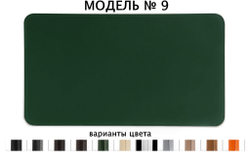 МОДЕЛЬ № 9

варианты цвета